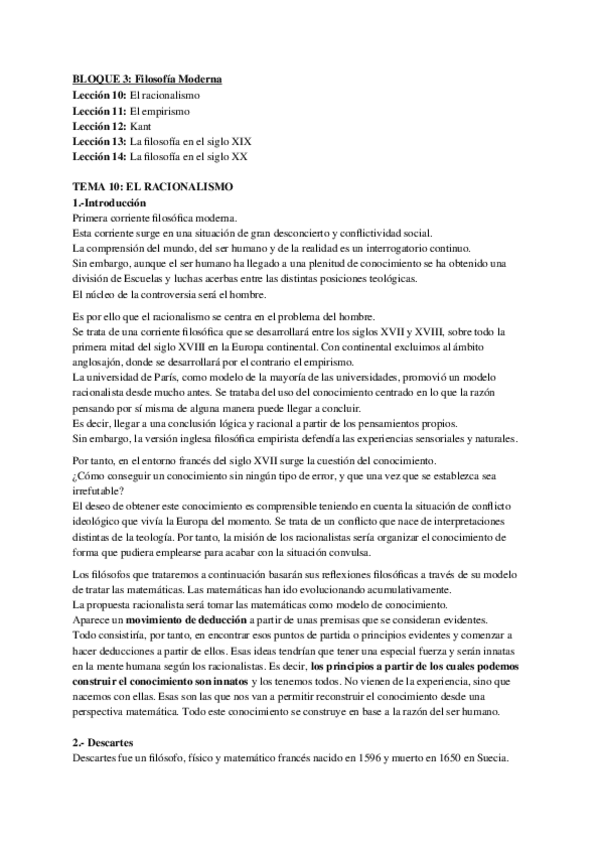 BLOQUE 3: Filosofía Moderna
Lección 10: El racionalismo
Lección 11: El empirismo
Lección 12: Kant
Lección 13: La filosofía en el siglo XIX
Lección 14: La filosofía en el siglo XX

TEMA 10: EL RACIONALISMO
1.-Introducción
Primera corriente filosófica moderna.
Esta corriente surge en una situación de gran desconcierto y conflictividad social.
La comprensión del mundo, del ser humano y de la realidad es un interrogatorio continuo.
Sin embargo, aunque el ser humano ha llegado a una plenitud de conocimiento se ha obtenido una división de Escuelas y luchas acerbas entre las distintas posiciones teológicas.
El núcleo de la controversia será el hombre.

Es por ello que el racionalismo se centra en el problema del hombre.
Se trata de una corriente filosófica que se desarrollará entre los siglos XVII y XVIII, sobre todo la primera mitad del siglo XVIII en la Europa continental. Con continental excluimos al ámbito anglosajón, donde se desarrollará por el contrario el empirismo.
La universidad de París, como modelo de la mayoría de las universidades, promovió un modelo racionalista desde mucho antes. Se trataba del uso del conocimiento centrado en lo que la razón pensando por sí misma de alguna manera puede llegar a concluir.
Es decir, llegar a una conclusión lógica y racional a partir de los pensamientos propios.
Sin embargo, la versión inglesa filosófica empirista defendía las experiencias sensoriales y naturales.

Por tanto, en el entorno francés del siglo XVII surge la cuestión del conocimiento.
¿Cómo conseguir un conocimiento sin ningún tipo de error, y que una vez que se establezca sea irrefutable?
El deseo de obtener este conocimiento es comprensible teniendo en cuenta la situación de conflicto ideológico que vivía la Europa del momento. Se trata de un conflicto que nace de interpretaciones distintas de la teología. Por tanto, la misión de los racionalistas sería organizar el conocimiento de forma que pudiera emplearse para acabar con la situación convulsa.

Los filósofos que trataremos a continuación basarán sus reflexiones filosóficas a través de su modelo de tratar las matemáticas. Las matemáticas han ido evolucionando acumulativamente.
La propuesta racionalista será tomar las matemáticas como modelo de conocimiento.
Aparece un movimiento de deducción a partir de unas premisas que se consideran evidentes.
Todo consistiría, por tanto, en encontrar esos puntos de partida o principios evidentes y comenzar a hacer deducciones a partir de ellos. Esas ideas tendrían que tener una especial fuerza y serán innatas en la mente humana según los racionalistas. Es decir, los principios a partir de los cuales podemos construir el conocimiento son innatos y los tenemos todos. No vienen de la experiencia, sino que nacemos con ellas. Esas son las que nos van a permitir reconstruir el conocimiento desde una perspectiva matemática. Todo este conocimiento se construye en base a la razón del ser humano.

2.- Descartes
Descartes fue un filósofo, físico y matemático francés nacido en 1596 y muerto en 1650 en Suecia.